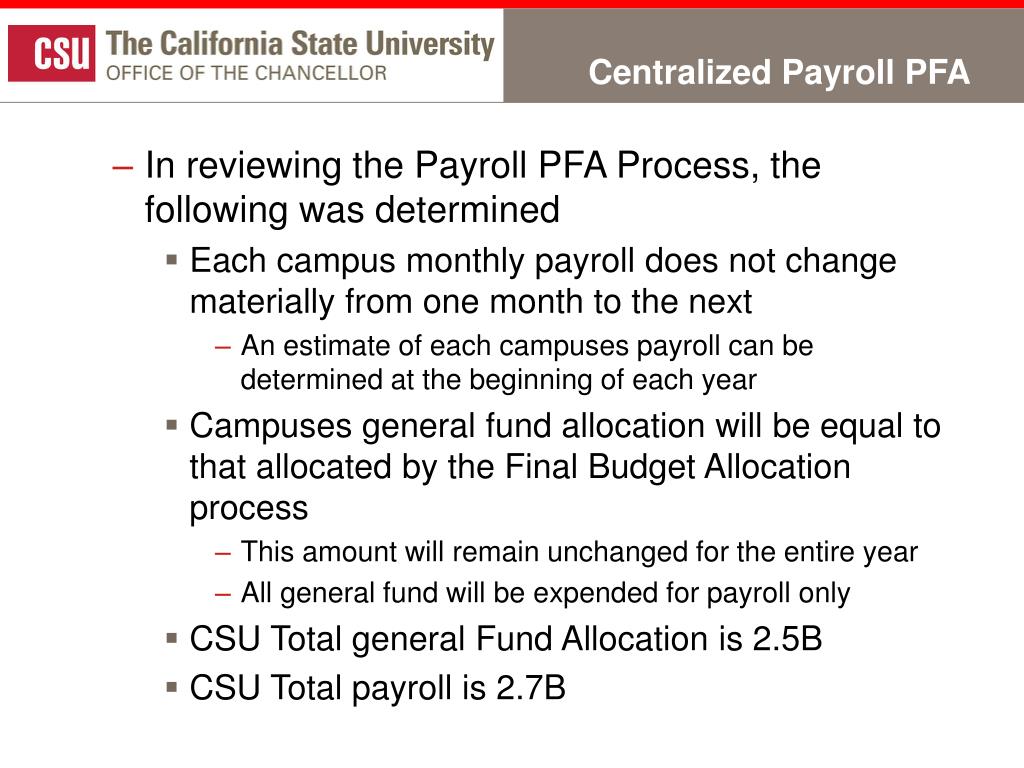 CSU The California State University
OFFICE OF THE CHANCELLOR

Centralized Payroll PFA

– In reviewing the Payroll PFA Process, the following was determined
▪ Each campus monthly payroll does not change materially from one month to the next
– An estimate of each campuses payroll can be determined at the beginning of each year
▪ Campuses general fund allocation will be equal to that allocated by the Final Budget Allocation process
– This amount will remain unchanged for the entire year
– All general fund will be expended for payroll only
▪ CSU Total general Fund Allocation is 2.5B
▪ CSU Total payroll is 2.7B